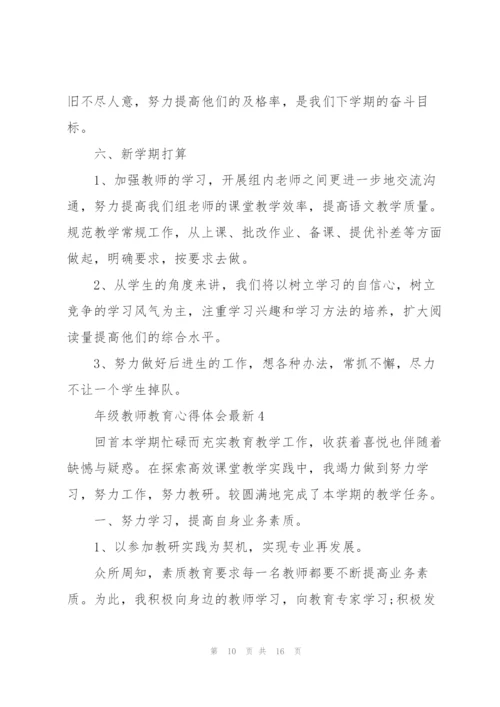 旧不尽人意，努力提高他们的及格率，是我们下学期的奋斗目标。

六、新学期打算

1、加强教师的学习，开展组内老师之间更进一步地交流沟通，努力提高我们组老师的课堂教学效率，提高语文教学质量。规范教学常规工作，从上课、批改作业、备课、提优补差等方面做起，明确要求，按要求去做。

2、从学生的角度来讲，我们将以树立学习的自信心，树立竞争的学习风气为主，注重学习兴趣和学习方法的培养，扩大阅读量提高他们的综合水平。

3、努力做好后进生的工作，想各种办法，常抓不懈，尽力不让一个学生掉队。

年级教师教育心得体会最新4

回首本学期忙碌而充实教育教学工作，收获着喜悦也伴随着缺憾与疑惑。在探索高效课堂教学实践中，我竭力做到努力学习，努力工作，努力教研。较圆满地完成了本学期的教学任务。

一、努力学习，提高自身业务素质。

1、以参加教研实践为契机，实现专业再发展。

众所周知，素质教育要求每一名教师都要不断提高业务素质。为此，我积极向身边的教师学习，向教育专家学习;积极发

第 10 页 共 16 页